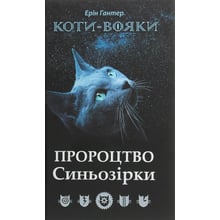 Ерін Гантер.
КОТИ-ВОЯКИ

ПРОРОЦТВО
Синьозірки